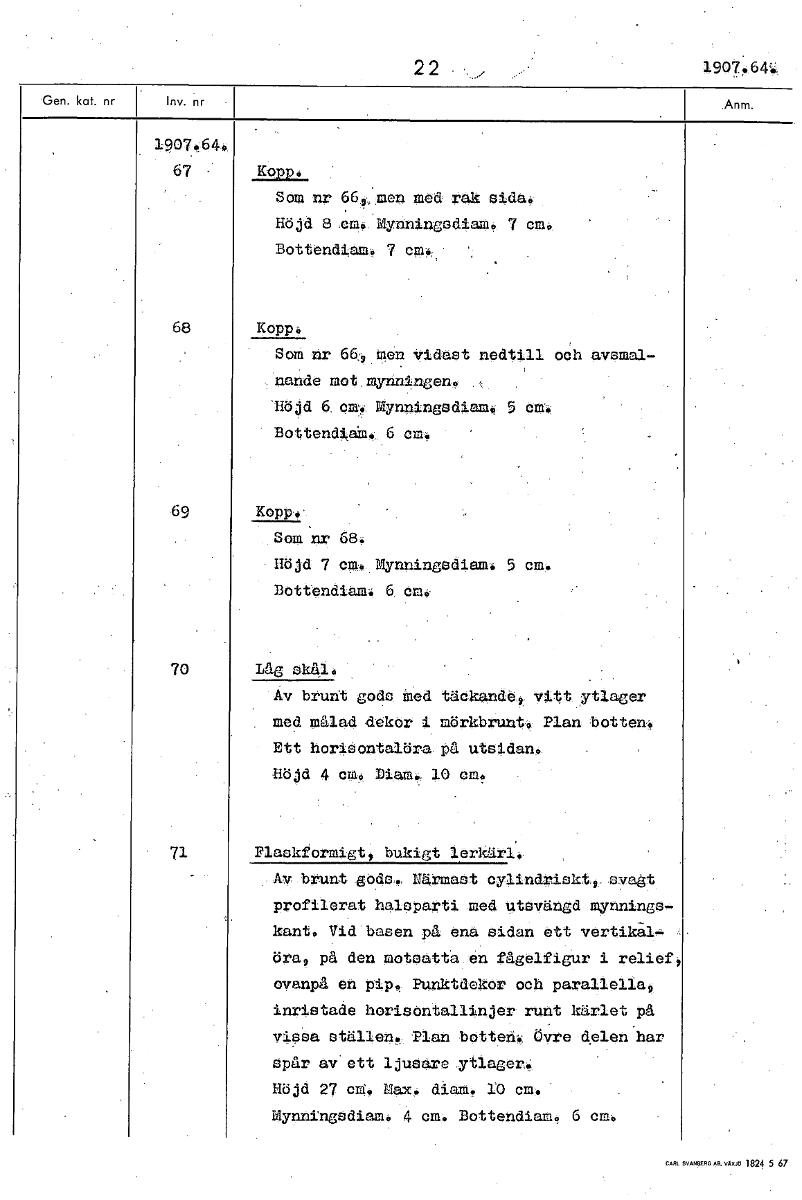 22

1907.64.

| Gen. kat. nr | Inv. nr | | Anm. |
|---|---|---|---|
| | 1907.64. | | |
| | 67 | Kopp. Som nr 66, men med rak sida. Höjd 8 cm. Mynningsdiam. 7 cm. Bottendiam. 7 cm. | |
| | 68 | Kopp. Som nr 66, men vidast nedtill och avsmalnande mot mynningen. Höjd 6 cm. Mynningsdiam. 5 cm. Bottendiam. 6 cm. | |
| | 69 | Kopp. Som nr 68. Höjd 7 cm. Mynningsdiam. 5 cm. Bottendiam. 6 cm. | |
| | 70 | Låg skål. Av brunt gods med täckande, vitt ytlager med målad dekor i mörkbrunt. Plan botten. Ett horisontalöra på utsidan. Höjd 4 cm. Diam. 10 cm. | |
| | 71 | Flaskformigt, bukigt lerkärl. Av brunt gods. Närmast cylindriskt, svagt profilerat halsparti med utsvängd mynningskant. Vid basen på ena sidan ett vertikalöra, på den motsatta en fågelfigur i relief, ovanpå en pip. Punktdekor och parallella, inristade horisontallinjer runt kärlet på vissa ställen. Plan botten. Övre delen har spår av ett ljusare ytlager. Höjd 27 cm. Max. diam. 10 cm. Mynningsdiam. 4 cm. Bottendiam. 6 cm. | |

CARL SVANBERG AB, VÄXJÖ 1824 5 67